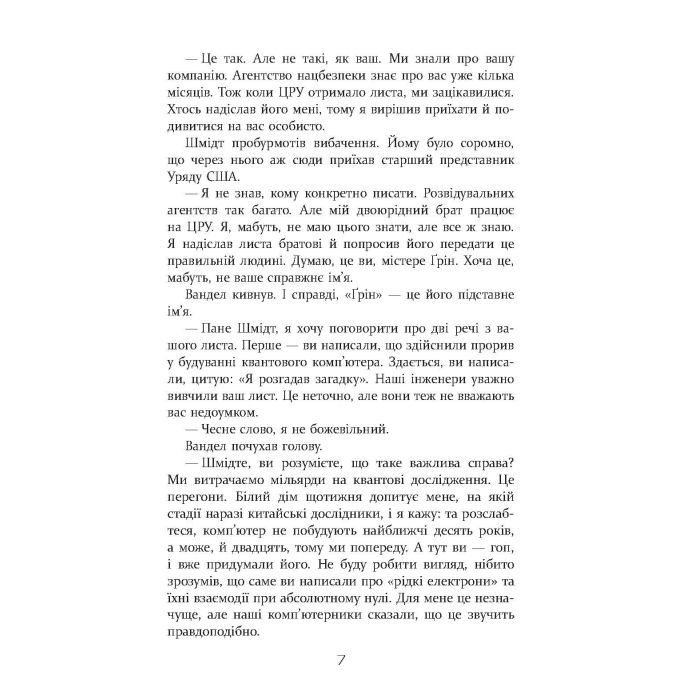 — Це так. Але не такі, як ваш. Ми знали про вашу компанію. Агентство нацбезпеки знає про вас уже кілька місяців. Тож коли ЦРУ отримало листа, ми зацікавилися. Хтось надіслав його мені, тому я вирішив приїхати й подивитися на вас особисто.

Шмідт пробурмотів вибачення. Йому було соромно, що через нього аж сюди приїхав старший представник Уряду США.

— Я не знав, кому конкретно писати. Розвідувальних агентств так багато. Але мій двоюрідний брат працює на ЦРУ. Я, мабуть, не маю цього знати, але все ж знаю. Я надіслав листа братові й попросив його передати це правильній людині. Думаю, це ви, містере Ґрін. Хоча це, мабуть, не ваше справжнє ім'я.

Вандел кивнув. І справді, «Ґрін» — це його підставне ім'я.

— Пане Шмідт, я хочу поговорити про дві речі з вашого листа. Перше — ви написали, що здійснили прорив у будуванні квантового комп'ютера. Здається, ви написали, цитую: «Я розгадав загадку». Наші інженери уважно вивчили ваш лист. Це неточно, але вони теж не вважають вас недоумком.

— Чесне слово, я не божевільний.

Вандел почухав голову.

— Шмідте, ви розумієте, що таке важлива справа? Ми витрачаємо мільярди на квантові дослідження. Це перегони. Білий дім щотижня допитує мене, на якій стадії наразі китайські дослідники, і я кажу: та розслабтеся, комп'ютер не побудують найближчі десять років, а може, й двадцять, тому ми попереду. А тут ви — гоп, і вже придумали його. Не буду робити вигляд, нібито зрозумів, що саме ви написали про «рідкі електрони» та їхні взаємодії при абсолютному нулі. Для мене це незначуще, але наші комп'ютерники сказали, що це звучить правдоподібно.

7